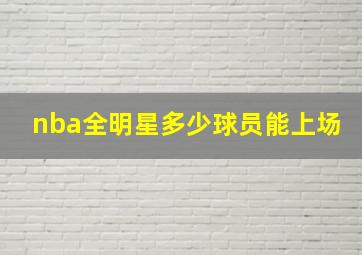 nba全明星多少球员能上场